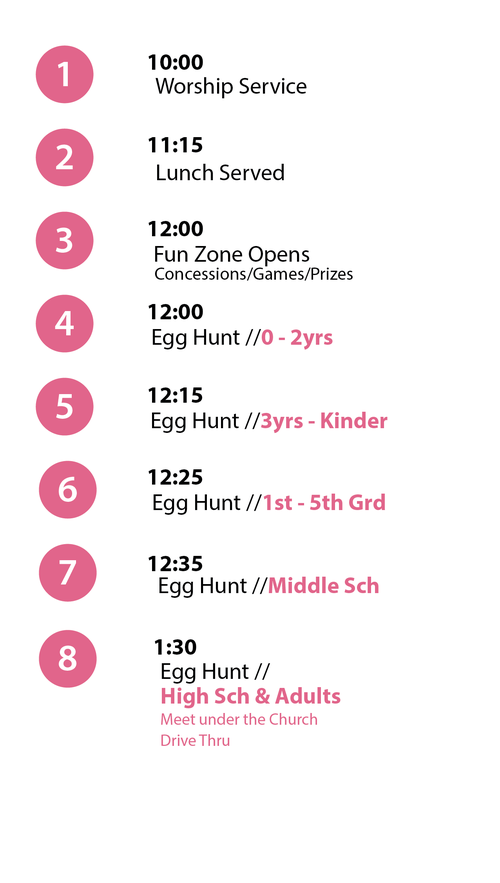 1
10:00
Worship Service

2
11:15
Lunch Served

3
12:00
Fun Zone Opens
Concessions/Games/Prizes

4
12:00
Egg Hunt //0 - 2yrs

5
12:15
Egg Hunt //3yrs - Kinder

6
12:25
Egg Hunt //1st - 5th Grd

7
12:35
Egg Hunt //Middle Sch

8
1:30
Egg Hunt //
High Sch & Adults
Meet under the Church Drive Thru